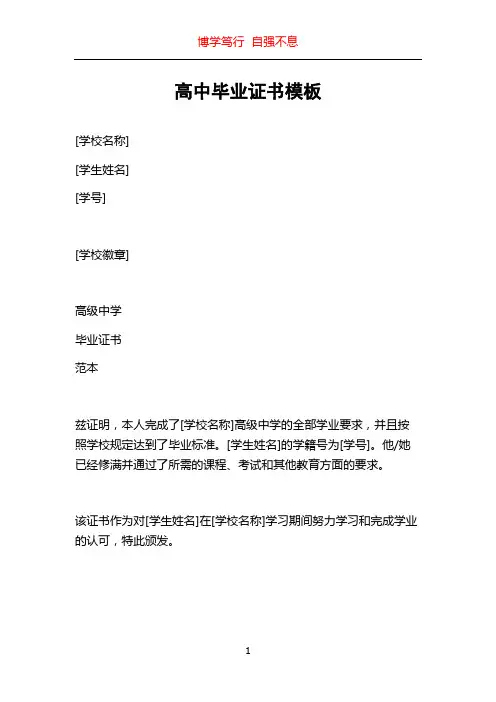 博学笃行 自强不息

高中毕业证书模板

[学校名称]

[学生姓名]

[学号]

[学校徽章]

高级中学

毕业证书

范本

兹证明，本人完成了[学校名称]高级中学的全部学业要求，并且按照学校规定达到了毕业标准。[学生姓名]的学籍号为[学号]。他/她已经修满并通过了所需的课程、考试和其他教育方面的要求。

该证书作为对[学生姓名]在[学校名称]学习期间努力学习和完成学业的认可，特此颁发。

1